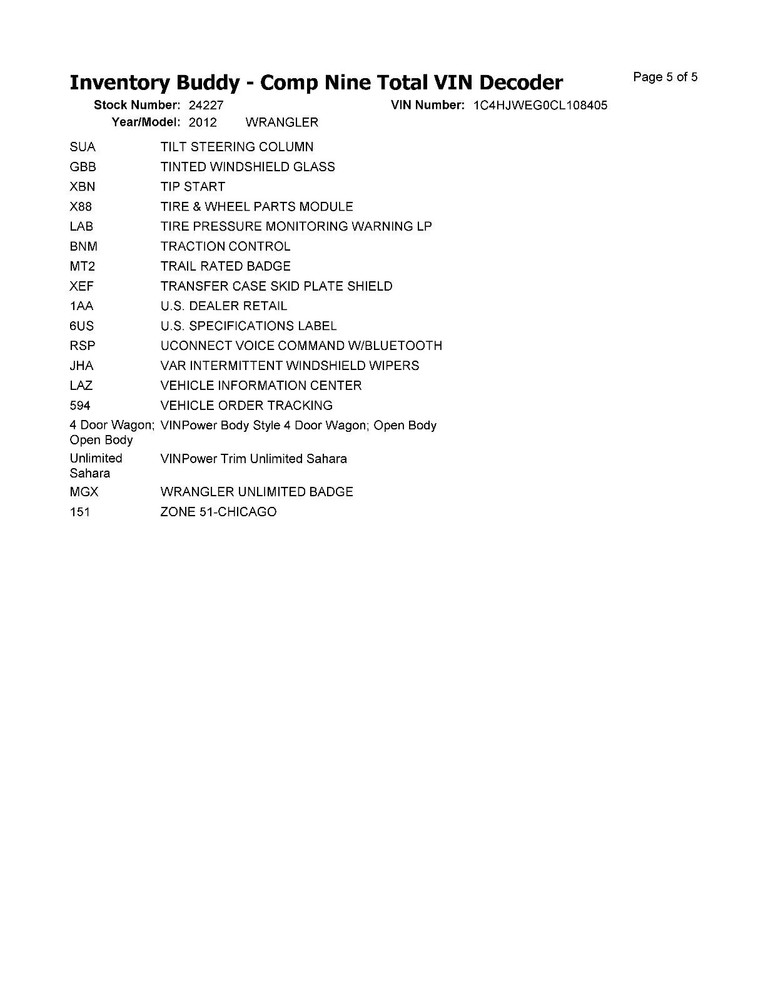 Inventory Buddy - Comp Nine Total VIN Decoder

Page 5 of 5

Stock Number: 24227   VIN Number: 1C4HJWEG0CL108405
Year/Model: 2012   WRANGLER

| | |
|---|---|
| SUA | TILT STEERING COLUMN |
| GBB | TINTED WINDSHIELD GLASS |
| XBN | TIP START |
| X88 | TIRE & WHEEL PARTS MODULE |
| LAB | TIRE PRESSURE MONITORING WARNING LP |
| BNM | TRACTION CONTROL |
| MT2 | TRAIL RATED BADGE |
| XEF | TRANSFER CASE SKID PLATE SHIELD |
| 1AA | U.S. DEALER RETAIL |
| 6US | U.S. SPECIFICATIONS LABEL |
| RSP | UCONNECT VOICE COMMAND W/BLUETOOTH |
| JHA | VAR INTERMITTENT WINDSHIELD WIPERS |
| LAZ | VEHICLE INFORMATION CENTER |
| 594 | VEHICLE ORDER TRACKING |
| 4 Door Wagon; Open Body | VINPower Body Style 4 Door Wagon; Open Body |
| Unlimited Sahara | VINPower Trim Unlimited Sahara |
| MGX | WRANGLER UNLIMITED BADGE |
| 151 | ZONE 51-CHICAGO |